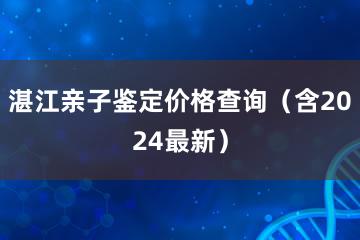 湛江亲子鉴定价格查询（含2024最新）